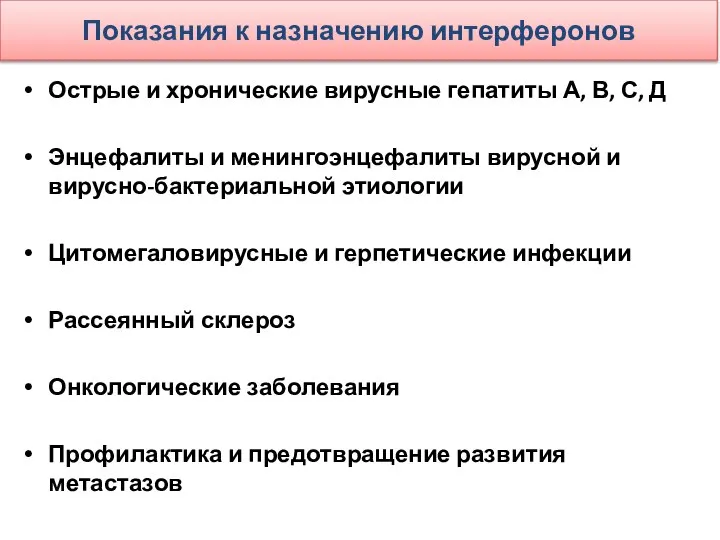 Показания к назначению интерферонов

• Острые и хронические вирусные гепатиты А, В, С, Д

• Энцефалиты и менингоэнцефалиты вирусной и вирусно-бактериальной этиологии

• Цитомегаловирусные и герпетические инфекции

• Рассеянный склероз

• Онкологические заболевания

• Профилактика и предотвращение развития метастазов